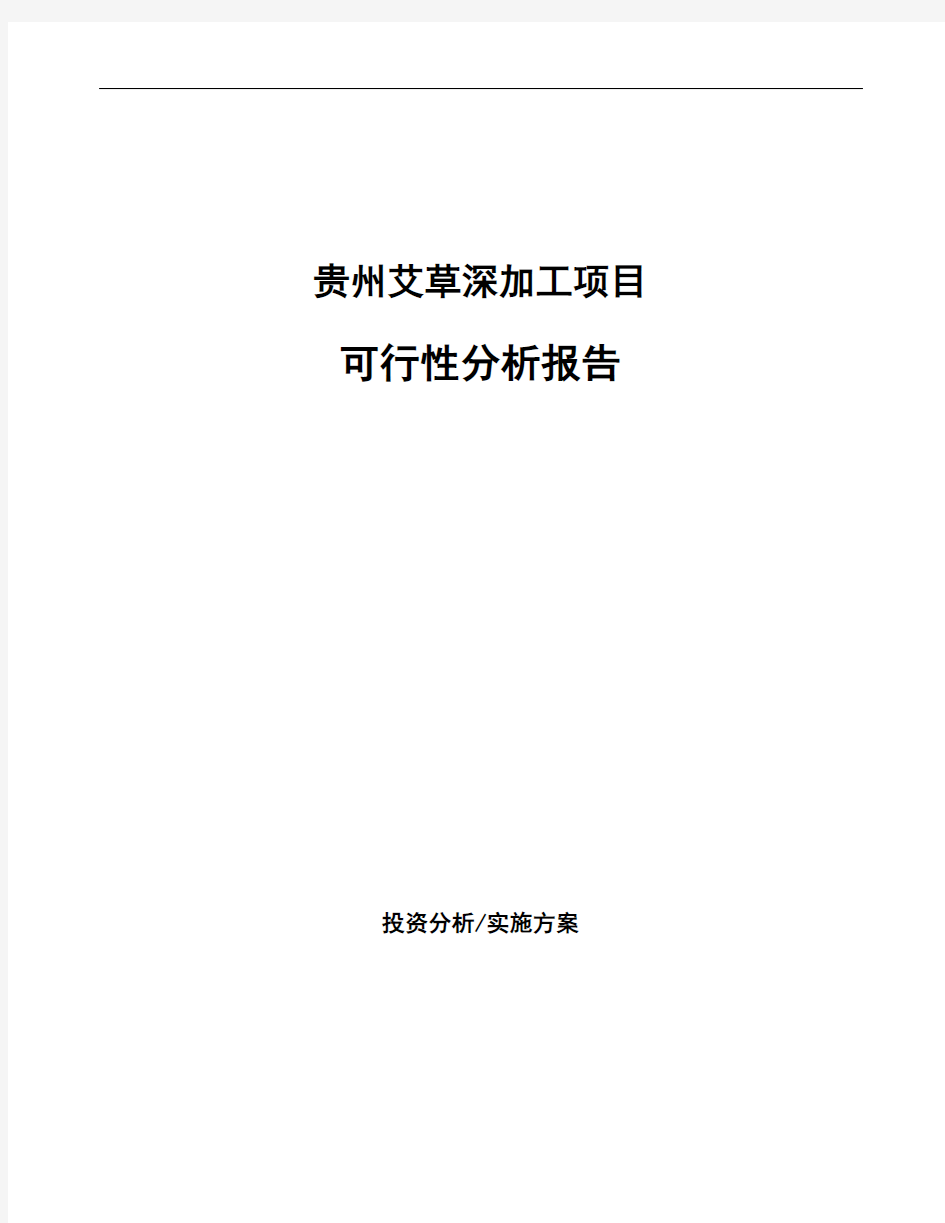 贵州艾草深加工项目

可行性分析报告

投资分析/实施方案